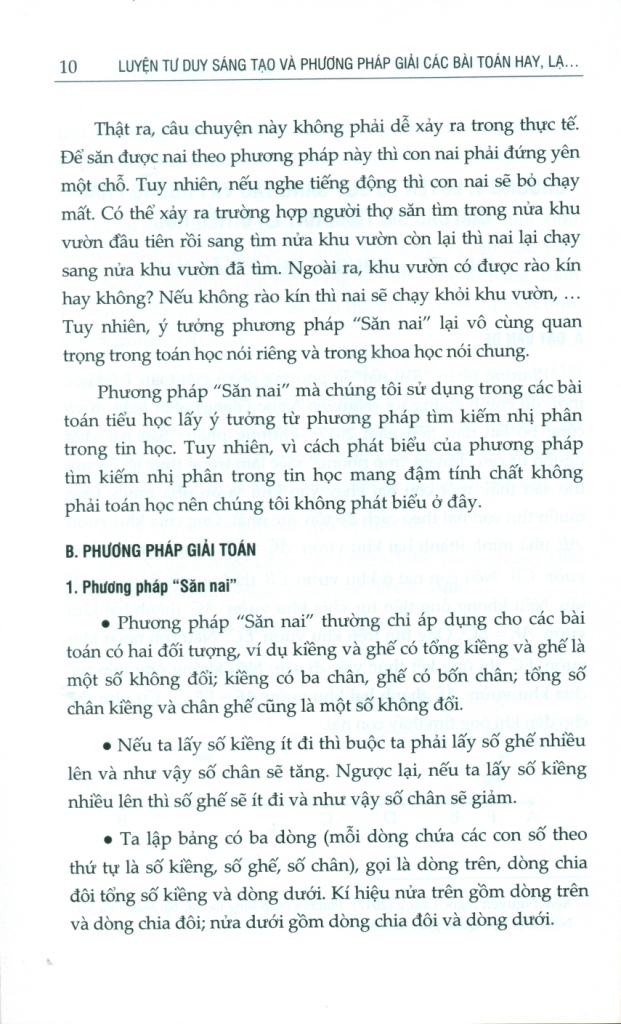 10 LUYỆN TƯ DUY SÁNG TẠO VÀ PHƯƠNG PHÁP GIẢI CÁC BÀI TOÁN HAY, LẠ...

Thật ra, câu chuyện này không phải dễ xảy ra trong thực tế. Để săn được nai theo phương pháp này thì con nai phải đứng yên một chỗ. Tuy nhiên, nếu nghe tiếng động thì con nai sẽ bỏ chạy mất. Có thể xảy ra trường hợp người thợ săn tìm trong nửa khu vườn đầu tiên rồi sang tìm nửa khu vườn còn lại thì nai lại chạy sang nửa khu vườn đã tìm. Ngoài ra, khu vườn có được rào kín hay không? Nếu không rào kín thì nai sẽ chạy khỏi khu vườn, ... Tuy nhiên, ý tưởng phương pháp "Săn nai" lại vô cùng quan trọng trong toán học nói riêng và trong khoa học nói chung.

Phương pháp "Săn nai" mà chúng tôi sử dụng trong các bài toán tiểu học lấy ý tưởng từ phương pháp tìm kiếm nhị phân trong tin học. Tuy nhiên, vì cách phát biểu của phương pháp tìm kiếm nhị phân trong tin học mang đậm tính chất không phải toán học nên chúng tôi không phát biểu ở đây.

B. PHƯƠNG PHÁP GIẢI TOÁN

1. Phương pháp "Săn nai"

• Phương pháp "Săn nai" thường chỉ áp dụng cho các bài toán có hai đối tượng, ví dụ kiềng và ghế có tổng kiềng và ghế là một số không đổi; kiềng có ba chân, ghế có bốn chân; tổng số chân kiềng và chân ghế cũng là một số không đổi.

• Nếu ta lấy số kiềng ít đi thì buộc ta phải lấy số ghế nhiều lên và như vậy số chân sẽ tăng. Ngược lại, nếu ta lấy số kiềng nhiều lên thì số ghế sẽ ít đi và như vậy số chân sẽ giảm.

• Ta lập bảng có ba dòng (mỗi dòng chứa các con số theo thứ tự là số kiềng, số ghế, số chân), gọi là dòng trên, dòng chia đôi tổng số kiềng và dòng dưới. Kí hiệu nửa trên gồm dòng trên và dòng chia đôi; nửa dưới gồm dòng chia đôi và dòng dưới.